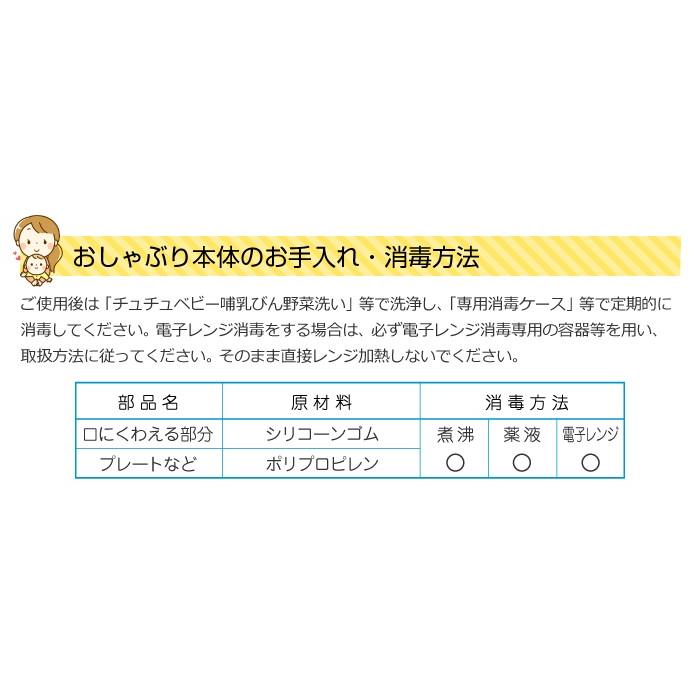 おしゃぶり本体のお手入れ・消毒方法

ご使用後は「チュチュベビー哺乳びん野菜洗い」等で洗浄し、「専用消毒ケース」等で定期的に消毒してください。電子レンジ消毒をする場合は、必ず電子レンジ消毒専用の容器等を用い、取扱方法に従ってください。そのまま直接レンジ加熱しないでください。

| 部品名 | 原材料 | 消毒方法 | | |
|---|---|---|---|---|
| 口にくわえる部分 | シリコーンゴム | 煮沸 | 薬液 | 電子レンジ |
| プレートなど | ポリプロピレン | ○ | ○ | ○ |